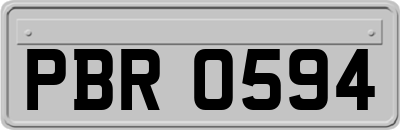 PBR 0594